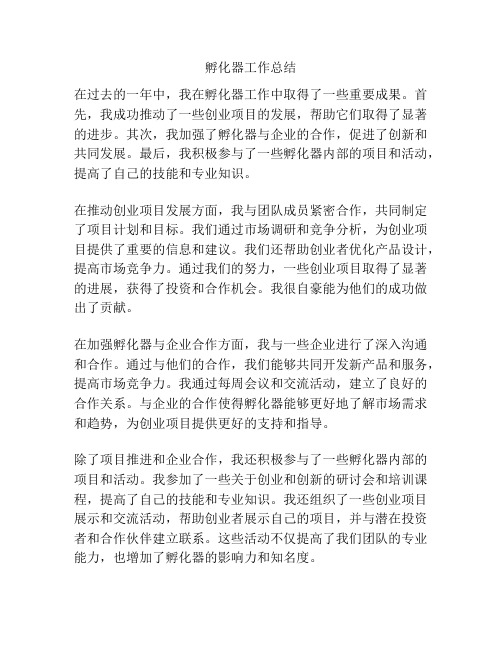 孵化器工作总结

在过去的一年中，我在孵化器工作中取得了一些重要成果。首先，我成功推动了一些创业项目的发展，帮助它们取得了显著的进步。其次，我加强了孵化器与企业的合作，促进了创新和共同发展。最后，我积极参与了一些孵化器内部的项目和活动，提高了自己的技能和专业知识。

在推动创业项目发展方面，我与团队成员紧密合作，共同制定了项目计划和目标。我们通过市场调研和竞争分析，为创业项目提供了重要的信息和建议。我们还帮助创业者优化产品设计，提高市场竞争力。通过我们的努力，一些创业项目取得了显著的进展，获得了投资和合作机会。我很自豪能为他们的成功做出了贡献。

在加强孵化器与企业合作方面，我与一些企业进行了深入沟通和合作。通过与他们的合作，我们能够共同开发新产品和服务，提高市场竞争力。我通过每周会议和交流活动，建立了良好的合作关系。与企业的合作使得孵化器能够更好地了解市场需求和趋势，为创业项目提供更好的支持和指导。

除了项目推进和企业合作，我还积极参与了一些孵化器内部的项目和活动。我参加了一些关于创业和创新的研讨会和培训课程，提高了自己的技能和专业知识。我还组织了一些创业项目展示和交流活动，帮助创业者展示自己的项目，并与潜在投资者和合作伙伴建立联系。这些活动不仅提高了我们团队的专业能力，也增加了孵化器的影响力和知名度。